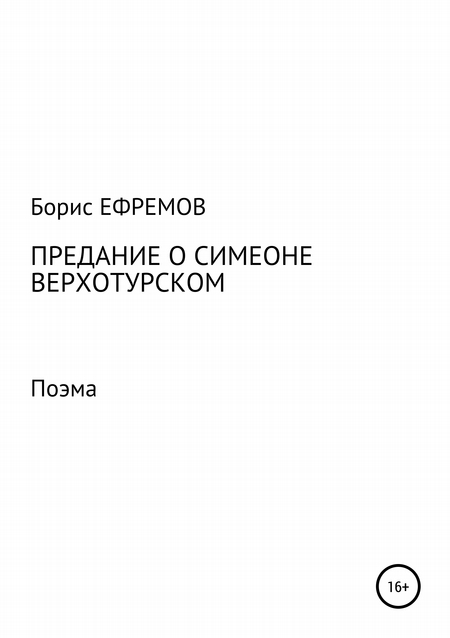 Борис ЕФРЕМОВ

ПРЕДАНИЕ О СИМЕОНЕ ВЕРХОТУРСКОМ

Поэма

16+